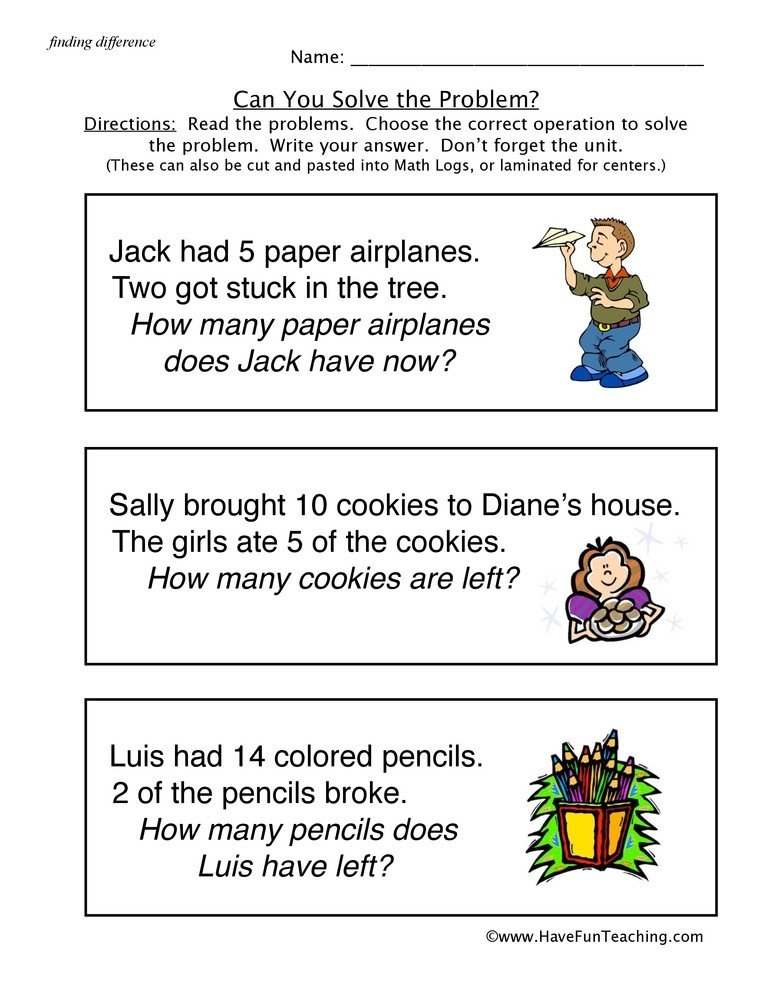 finding difference

Name: ____

Can You Solve the Problem?

Directions: Read the problems. Choose the correct operation to solve the problem. Write your answer. Don't forget the unit.
(These can also be cut and pasted into Math Logs, or laminated for centers.)

Jack had 5 paper airplanes.
Two got stuck in the tree.
How many paper airplanes
does Jack have now?

Sally brought 10 cookies to Diane's house.
The girls ate 5 of the cookies.
How many cookies are left?

Luis had 14 colored pencils.
2 of the pencils broke.
How many pencils does
Luis have left?

©www.HaveFunTeaching.com